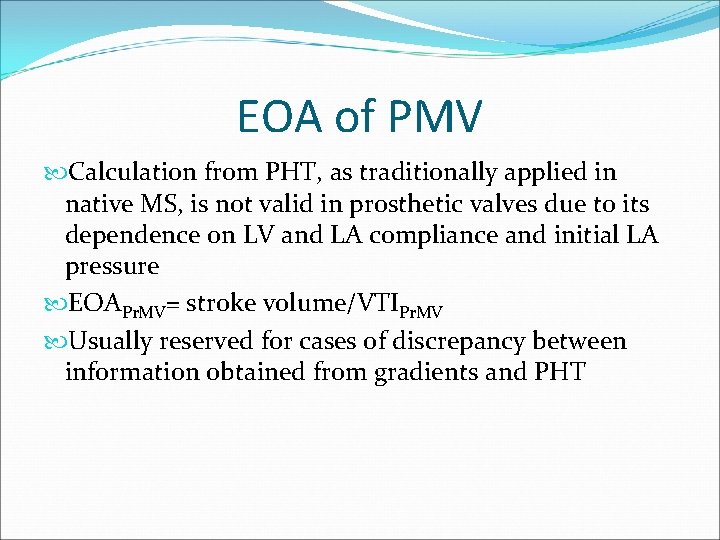 EOA of PMV

Calculation from PHT, as traditionally applied in native MS, is not valid in prosthetic valves due to its dependence on LV and LA compliance and initial LA pressure

$EOA_{PrMV}$= stroke volume/$VTI_{PrMV}$

Usually reserved for cases of discrepancy between information obtained from gradients and PHT